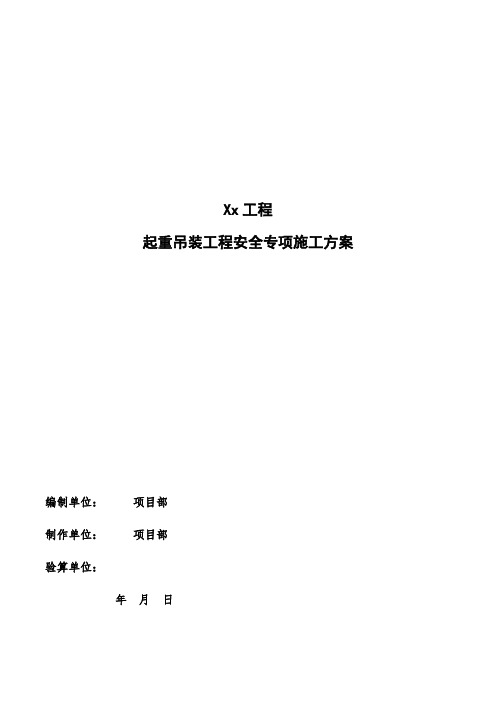 Xx 工程

起重吊装工程安全专项施工方案

编制单位： 项目部

制作单位： 项目部

验算单位：

年 月 日